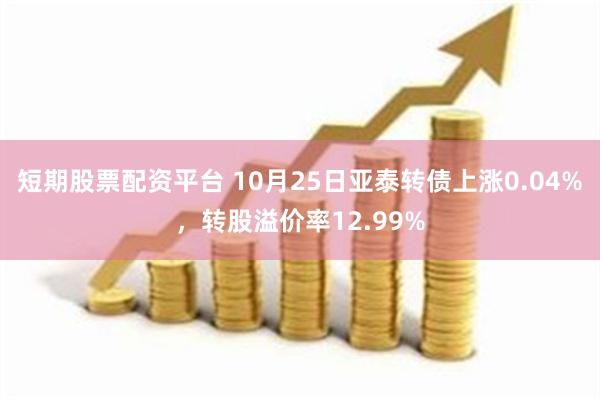 短期股票配资平台 10月25日亚泰转债上涨0.04%，转股溢价率12.99%